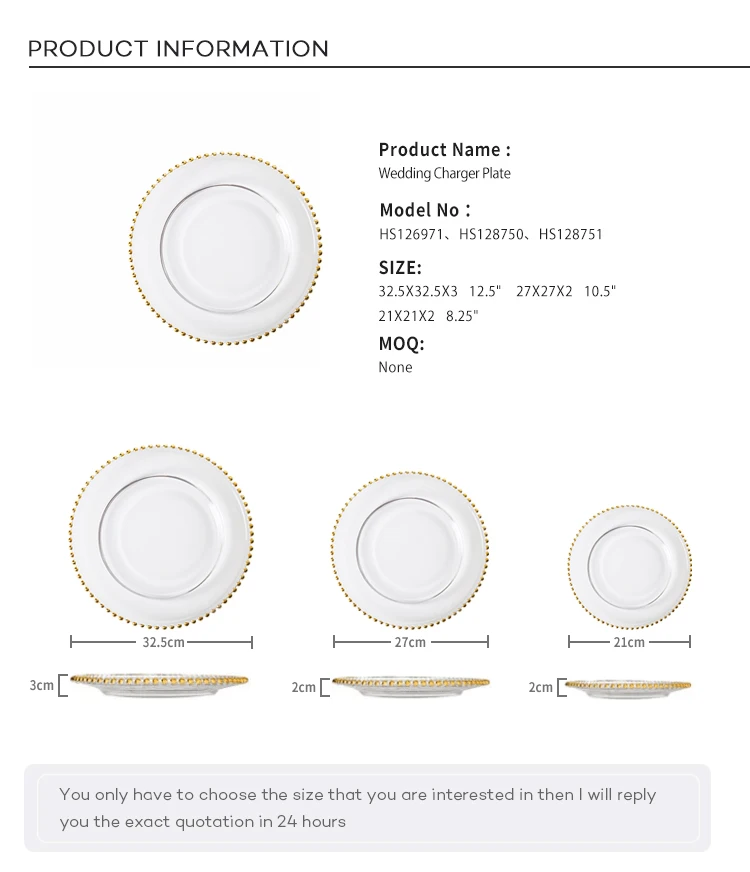 PRODUCT INFORMATION

Product Name :
Wedding Charger Plate

Model No :
HS126971、HS128750、HS128751

SIZE:
32.5X32.5X3 12.5" 27X27X2 10.5"
21X21X2 8.25"

MOQ:
None

32.5cm
27cm
21cm
3cm
2cm
2cm

You only have to choose the size that you are interested in then I will reply you the exact quotation in 24 hours